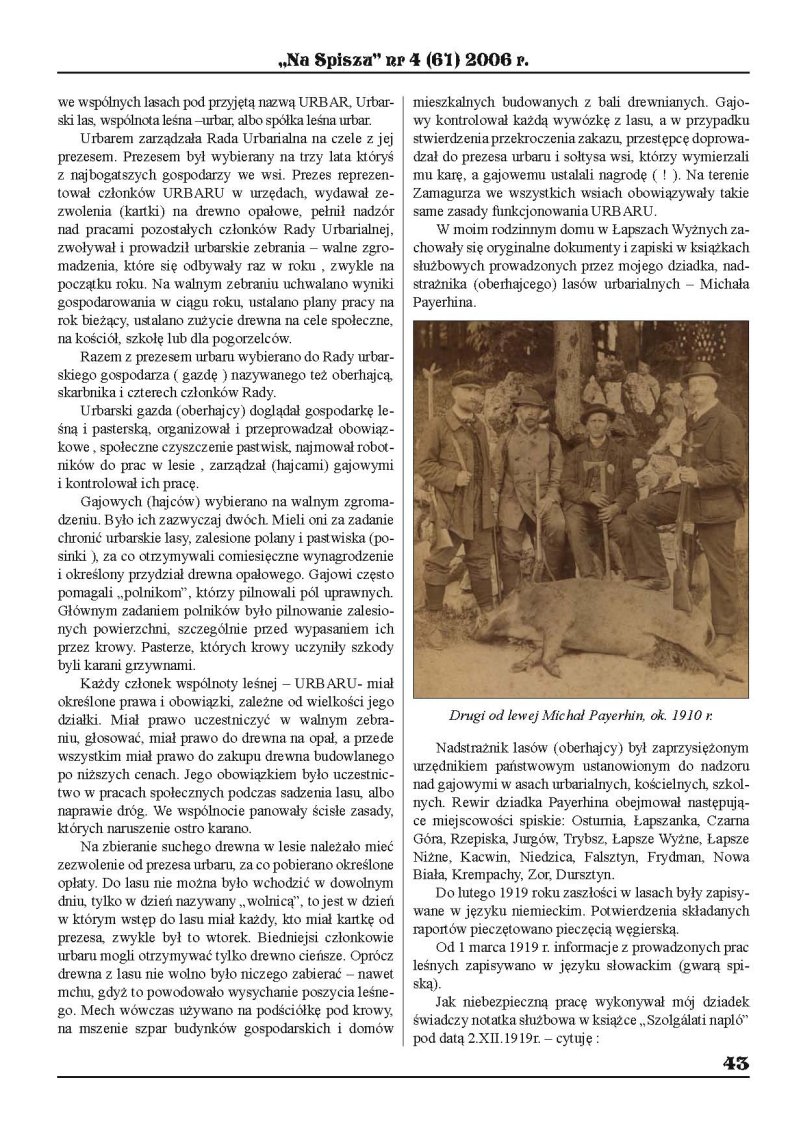 „Na Spisza" nr 4 (61) 2006 r.

we wspólnych lasach pod przyjętą nazwą URBAR, Urbarski las, wspólnota leśna –urbar, albo spółka leśna urbar.

Urbarem zarządzała Rada Urbarialna na czele z jej prezesem. Prezesem był wybierany na trzy lata któryś z najbogatszych gospodarzy we wsi. Prezes reprezentował członków URBARU w urzędach, wydawał zezwolenia (kartki) na drewno opałowe, pełnił nadzór nad pracami pozostałych członków Rady Urbarialnej, zwoływał i prowadził urbarskie zebrania – walne zgromadzenia, które się odbywały raz w roku , zwykle na początku roku. Na walnym zebraniu uchwalano wyniki gospodarowania w ciągu roku, ustalano plany pracy na rok bieżący, ustalano zużycie drewna na cele społeczne, na kościół, szkołę lub dla pogorzelców.

Razem z prezesem urbaru wybierano do Rady urbarskiego gospodarza ( gazdę ) nazywanego też oberhajcą, skarbnika i czterech członków Rady.

Urbarski gazda (oberhajcy) doglądał gospodarkę leśną i pasterską, organizował i przeprowadzał obowiązkowe , społeczne czyszczenie pastwisk, najmował robotników do prac w lesie , zarządzał (hajcami) gajowymi i kontrolował ich pracę.

Gajowych (hajców) wybierano na walnym zgromadzeniu. Było ich zazwyczaj dwóch. Mieli oni za zadanie chronić urbarskie lasy, zalesione polany i pastwiska (posinki ), za co otrzymywali comiesięczne wynagrodzenie i określony przydział drewna opałowego. Gajowi często pomagali „polnikom", którzy pilnowali pól uprawnych. Głównym zadaniem polników było pilnowanie zalesionych powierzchni, szczególnie przed wypasaniem ich przez krowy. Pasterze, których krowy uczyniły szkody byli karani grzywnami.

Każdy członek wspólnoty leśnej – URBARU- miał określone prawa i obowiązki, zależne od wielkości jego działki. Miał prawo uczestniczyć w walnym zebraniu, głosować, miał prawo do drewna na opał, a przede wszystkim miał prawo do zakupu drewna budowlanego po niższych cenach. Jego obowiązkiem było uczestnictwo w pracach społecznych podczas sadzenia lasu, albo naprawie dróg. We wspólnocie panowały ścisłe zasady, których naruszenie ostro karano.

Na zbieranie suchego drewna w lesie należało mieć zezwolenie od prezesa urbaru, za co pobierano określone opłaty. Do lasu nie można było wchodzić w dowolnym dniu, tylko w dzień nazywany „wolnicą", to jest w dzień w którym wstęp do lasu miał każdy, kto miał kartkę od prezesa, zwykle był to wtorek. Biedniejsi członkowie urbaru mogli otrzymywać tylko drewno cieńsze. Oprócz drewna z lasu nie wolno było niczego zabierać – nawet mchu, gdyż to powodowało wysychanie poszycia leśnego. Mech wówczas używano na podściółkę pod krowy, na mszenie szpar budynków gospodarskich i domów mieszkalnych budowanych z bali drewnianych. Gajowy kontrolował każdą wywózkę z lasu, a w przypadku stwierdzenia przekroczenia zakazu, przestępcę doprowadzał do prezesa urbaru i sołtysa wsi, którzy wymierzali mu karę, a gajowemu ustalali nagrodę ( ! ). Na terenie Zamagurza we wszystkich wsiach obowiązywały takie same zasady funkcjonowania URBARU.

W moim rodzinnym domu w Łapszach Wyżnych zachowały się oryginalne dokumenty i zapiski w książkach służbowych prowadzonych przez mojego dziadka, nadstrażnika (oberhajcego) lasów urbarialnych – Michała Payerhina.

Drugi od lewej Michał Payerhin, ok. 1910 r.

Nadstrażnik lasów (oberhajcy) był zaprzysiężonym urzędnikiem państwowym ustanowionym do nadzoru nad gajowymi w asach urbarialnych, kościelnych, szkolnych. Rewir dziadka Payerhina obejmował następujące miejscowości spiskie: Osturnia, Łapszanka, Czarna Góra, Rzepiska, Jurgów, Trybsz, Łapsze Wyżne, Łapsze Niżne, Kacwin, Niedzica, Falsztyn, Frydman, Nowa Biała, Krempachy, Zor, Dursztyn.

Do lutego 1919 roku zaszłości w lasach były zapisywane w języku niemieckim. Potwierdzenia składanych raportów pieczętowano pieczęcią węgierską.

Od 1 marca 1919 r. informacje z prowadzonych prac leśnych zapisywano w języku słowackim (gwarą spiską).

Jak niebezpieczną pracę wykonywał mój dziadek świadczy notatka służbowa w książce „Szolgálati napló" pod datą 2.XII.1919r. – cytuję :

43